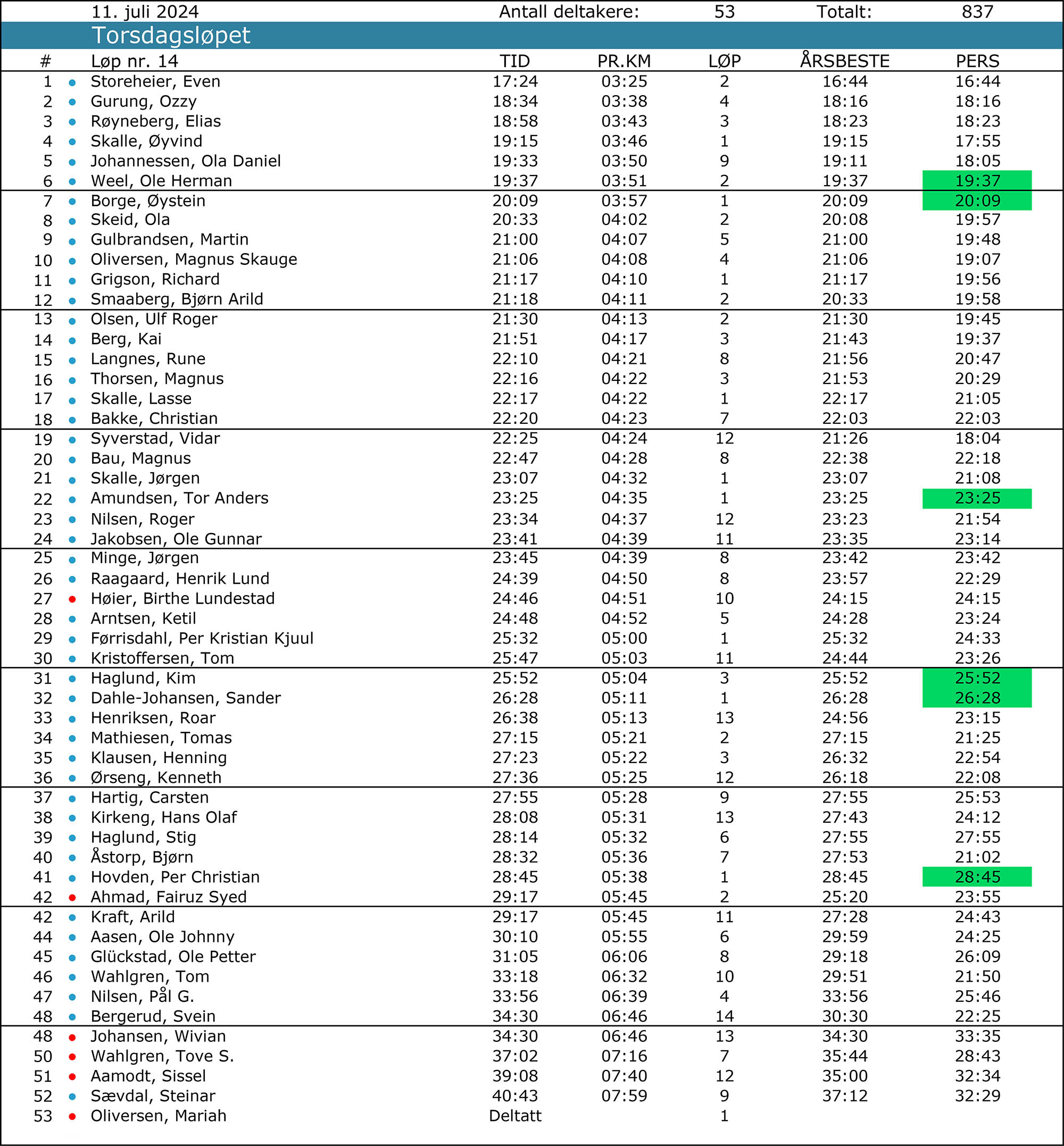 11. juli 2024 Antall deltakere: 53 Totalt: 837

Torsdagsløpet

| # | Løp nr. 14 | TID | PR.KM | LØP | ÅRSBESTE | PERS |
|---|---|---|---|---|---|---|
| 1 | Storeheier, Even | 17:24 | 03:25 | 2 | 16:44 | 16:44 |
| 2 | Gurung, Ozzy | 18:34 | 03:38 | 4 | 18:16 | 18:16 |
| 3 | Røyneberg, Elias | 18:58 | 03:43 | 3 | 18:23 | 18:23 |
| 4 | Skalle, Øyvind | 19:15 | 03:46 | 1 | 19:15 | 17:55 |
| 5 | Johannessen, Ola Daniel | 19:33 | 03:50 | 9 | 19:11 | 18:05 |
| 6 | Weel, Ole Herman | 19:37 | 03:51 | 2 | 19:37 | 19:37 |
| 7 | Borge, Øystein | 20:09 | 03:57 | 1 | 20:09 | 20:09 |
| 8 | Skeid, Ola | 20:33 | 04:02 | 2 | 20:08 | 19:57 |
| 9 | Gulbrandsen, Martin | 21:00 | 04:07 | 5 | 21:00 | 19:48 |
| 10 | Oliversen, Magnus Skauge | 21:06 | 04:08 | 4 | 21:06 | 19:07 |
| 11 | Grigson, Richard | 21:17 | 04:10 | 1 | 21:17 | 19:56 |
| 12 | Smaaberg, Bjørn Arild | 21:18 | 04:11 | 2 | 20:33 | 19:58 |
| 13 | Olsen, Ulf Roger | 21:30 | 04:13 | 2 | 21:30 | 19:45 |
| 14 | Berg, Kai | 21:51 | 04:17 | 3 | 21:43 | 19:37 |
| 15 | Langnes, Rune | 22:10 | 04:21 | 8 | 21:56 | 20:47 |
| 16 | Thorsen, Magnus | 22:16 | 04:22 | 3 | 21:53 | 20:29 |
| 17 | Skalle, Lasse | 22:17 | 04:22 | 1 | 22:17 | 21:05 |
| 18 | Bakke, Christian | 22:20 | 04:23 | 7 | 22:03 | 22:03 |
| 19 | Syverstad, Vidar | 22:25 | 04:24 | 12 | 21:26 | 18:04 |
| 20 | Bau, Magnus | 22:47 | 04:28 | 8 | 22:38 | 22:18 |
| 21 | Skalle, Jørgen | 23:07 | 04:32 | 1 | 23:07 | 21:08 |
| 22 | Amundsen, Tor Anders | 23:25 | 04:35 | 1 | 23:25 | 23:25 |
| 23 | Nilsen, Roger | 23:34 | 04:37 | 12 | 23:23 | 21:54 |
| 24 | Jakobsen, Ole Gunnar | 23:41 | 04:39 | 11 | 23:35 | 23:14 |
| 25 | Minge, Jørgen | 23:45 | 04:39 | 8 | 23:42 | 23:42 |
| 26 | Raagaard, Henrik Lund | 24:39 | 04:50 | 8 | 23:57 | 22:29 |
| 27 | Høier, Birthe Lundestad | 24:46 | 04:51 | 10 | 24:15 | 24:15 |
| 28 | Arntsen, Ketil | 24:48 | 04:52 | 5 | 24:28 | 23:24 |
| 29 | Førrisdahl, Per Kristian Kjuul | 25:32 | 05:00 | 1 | 25:32 | 24:33 |
| 30 | Kristoffersen, Tom | 25:47 | 05:03 | 11 | 24:44 | 23:26 |
| 31 | Haglund, Kim | 25:52 | 05:04 | 3 | 25:52 | 25:52 |
| 32 | Dahle-Johansen, Sander | 26:28 | 05:11 | 1 | 26:28 | 26:28 |
| 33 | Henriksen, Roar | 26:38 | 05:13 | 13 | 24:56 | 23:15 |
| 34 | Mathiesen, Tomas | 27:15 | 05:21 | 2 | 27:15 | 21:25 |
| 35 | Klausen, Henning | 27:23 | 05:22 | 3 | 26:32 | 22:54 |
| 36 | Ørseng, Kenneth | 27:36 | 05:25 | 12 | 26:18 | 22:08 |
| 37 | Hartig, Carsten | 27:55 | 05:28 | 9 | 27:55 | 25:53 |
| 38 | Kirkeng, Hans Olaf | 28:08 | 05:31 | 13 | 27:43 | 24:12 |
| 39 | Haglund, Stig | 28:14 | 05:32 | 6 | 27:55 | 27:55 |
| 40 | Åstorp, Bjørn | 28:32 | 05:36 | 7 | 27:53 | 21:02 |
| 41 | Hovden, Per Christian | 28:45 | 05:38 | 1 | 28:45 | 28:45 |
| 42 | Ahmad, Fairuz Syed | 29:17 | 05:45 | 2 | 25:20 | 23:55 |
| 42 | Kraft, Arild | 29:17 | 05:45 | 11 | 27:28 | 24:43 |
| 44 | Aasen, Ole Johnny | 30:10 | 05:55 | 6 | 29:59 | 24:25 |
| 45 | Glückstad, Ole Petter | 31:05 | 06:06 | 8 | 29:18 | 26:09 |
| 46 | Wahlgren, Tom | 33:18 | 06:32 | 10 | 29:51 | 21:50 |
| 47 | Nilsen, Pål G. | 33:56 | 06:39 | 4 | 33:56 | 25:46 |
| 48 | Bergerud, Svein | 34:30 | 06:46 | 14 | 30:30 | 22:25 |
| 48 | Johansen, Wivian | 34:30 | 06:46 | 13 | 34:30 | 33:35 |
| 50 | Wahlgren, Tove S. | 37:02 | 07:16 | 7 | 35:44 | 28:43 |
| 51 | Aamodt, Sissel | 39:08 | 07:40 | 12 | 35:00 | 32:34 |
| 52 | Sævdal, Steinar | 40:43 | 07:59 | 9 | 37:12 | 32:29 |
| 53 | Oliversen, Mariah | Deltatt | | 1 | | |